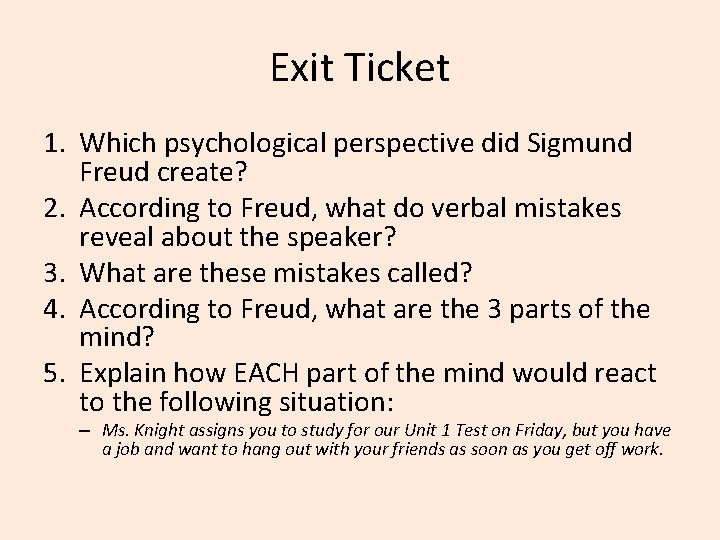 Exit Ticket

1. Which psychological perspective did Sigmund Freud create?
2. According to Freud, what do verbal mistakes reveal about the speaker?
3. What are these mistakes called?
4. According to Freud, what are the 3 parts of the mind?
5. Explain how EACH part of the mind would react to the following situation:
– Ms. Knight assigns you to study for our Unit 1 Test on Friday, but you have a job and want to hang out with your friends as soon as you get off work.